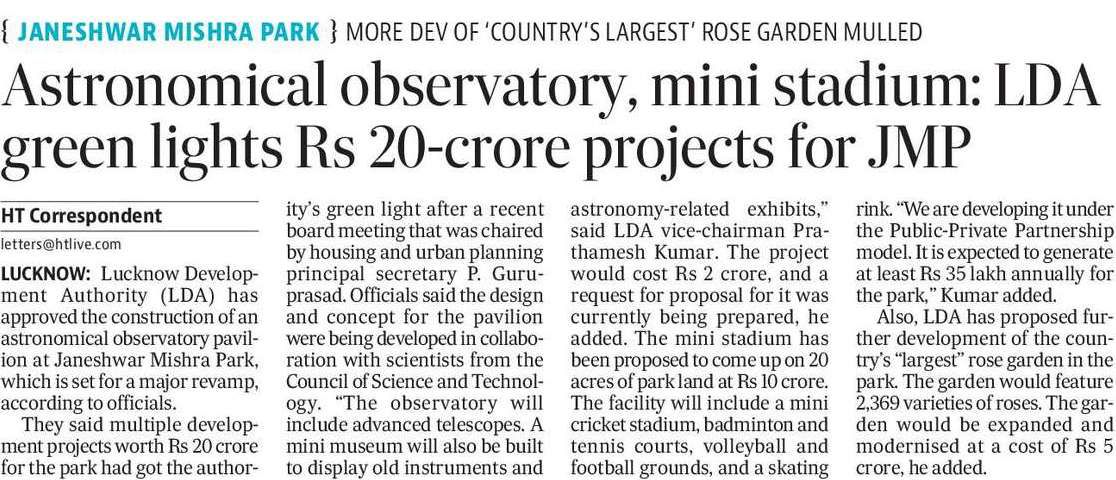 { JANESHWAR MISHRA PARK } MORE DEV OF 'COUNTRY'S LARGEST' ROSE GARDEN MULLED

Astronomical observatory, mini stadium: LDA green lights Rs 20-crore projects for JMP

HT Correspondent

letters@htlive.com

LUCKNOW: Lucknow Development Authority (LDA) has approved the construction of an astronomical observatory pavilion at Janeshwar Mishra Park, which is set for a major revamp, according to officials.

They said multiple development projects worth Rs 20 crore for the park had got the authority's green light after a recent board meeting that was chaired by housing and urban planning principal secretary P. Guruprasad. Officials said the design and concept for the pavilion were being developed in collaboration with scientists from the Council of Science and Technology. "The observatory will include advanced telescopes. A mini museum will also be built to display old instruments and astronomy-related exhibits," said LDA vice-chairman Prathamesh Kumar. The project would cost Rs 2 crore, and a request for proposal for it was currently being prepared, he added. The mini stadium has been proposed to come up on 20 acres of park land at Rs 10 crore. The facility will include a mini cricket stadium, badminton and tennis courts, volleyball and football grounds, and a skating rink. "We are developing it under the Public-Private Partnership model. It is expected to generate at least Rs 35 lakh annually for the park," Kumar added.

Also, LDA has proposed further development of the country's "largest" rose garden in the park. The garden would feature 2,369 varieties of roses. The garden would be expanded and modernised at a cost of Rs 5 crore, he added.